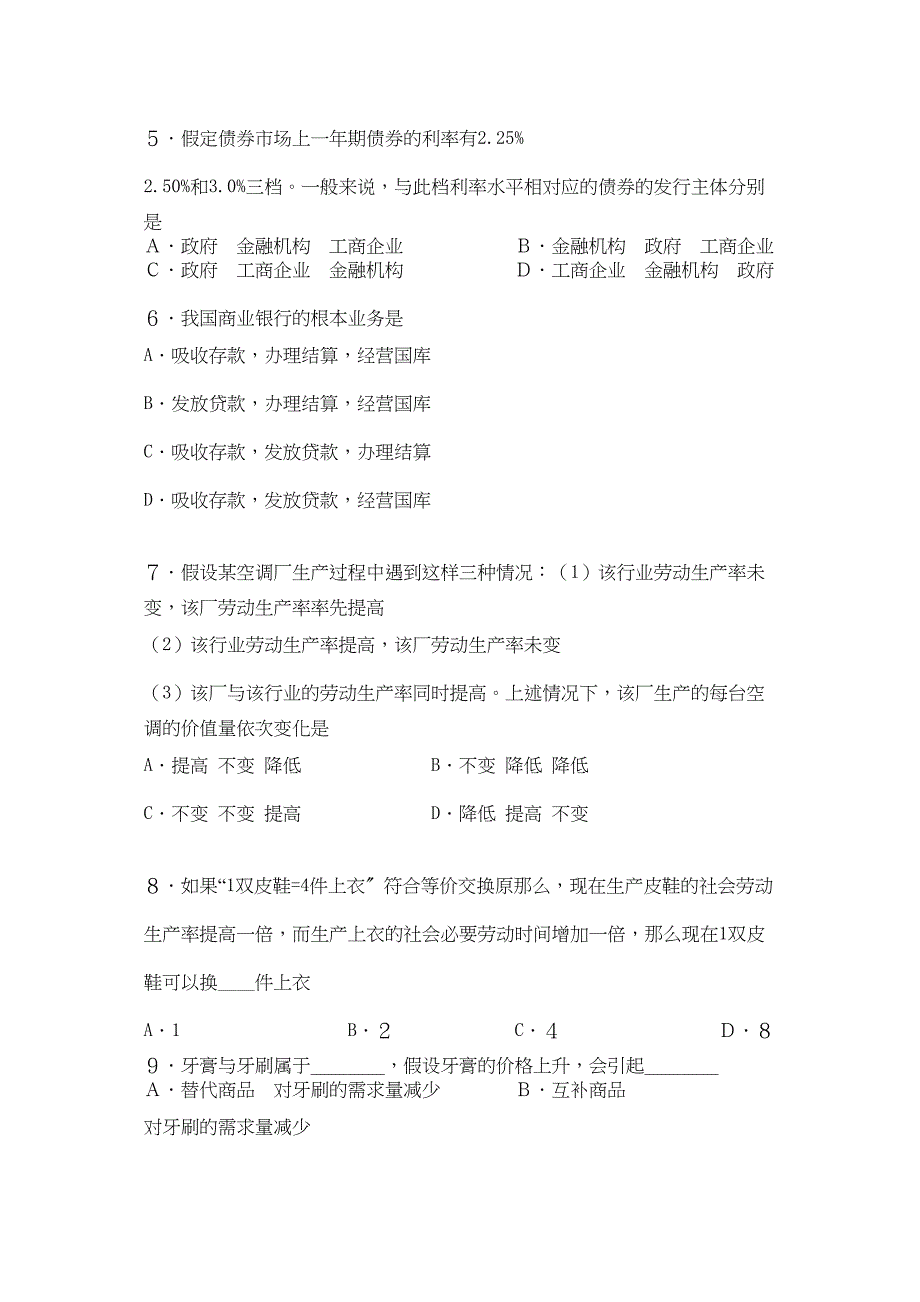 5．假定债券市场上一年期债券的利率有2.25%

2.50%和3.0%三档。一般来说，与此档利率水平相对应的债券的发行主体分别是

A．政府　金融机构　工商企业　　　　B．金融机构　政府　工商企业
C．政府　工商企业　金融机构　　　　D．工商企业　金融机构　政府

6．我国商业银行的根本业务是

A．吸收存款，办理结算，经营国库

B．发放贷款，办理结算，经营国库

C．吸收存款，发放贷款，办理结算

D．吸收存款，发放贷款，经营国库

7．假设某空调厂生产过程中遇到这样三种情况：（1）该行业劳动生产率未变，该厂劳动生产率率先提高

（2）该行业劳动生产率提高，该厂劳动生产率未变

（3）该厂与该行业的劳动生产率同时提高。上述情况下，该厂生产的每台空调的价值量依次变化是

A．提高 不变 降低　　　　B．不变 降低 降低

C．不变 不变 提高　　　　D．降低 提高 不变

8．如果“1双皮鞋=4件上衣″符合等价交换原那么，现在生产皮鞋的社会劳动生产率提高一倍，而生产上衣的社会必要劳动时间增加一倍，那么现在1双皮鞋可以换____件上衣

A．1　　　　B．2　　　　C．4　　　　D．8

9．牙膏与牙刷属于________，假设牙膏的价格上升，会引起________
A．替代商品　对牙刷的需求量减少　　　　B．互补商品

对牙刷的需求量减少